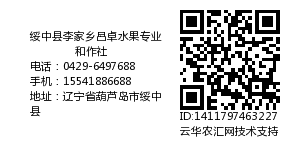 绥中县李家乡吕卓水果专业和作社
电话：0429-6497688
手机：15541886688
地址：辽宁省葫芦岛市绥中县

ID:1411797463227
云华农汇网技术支持